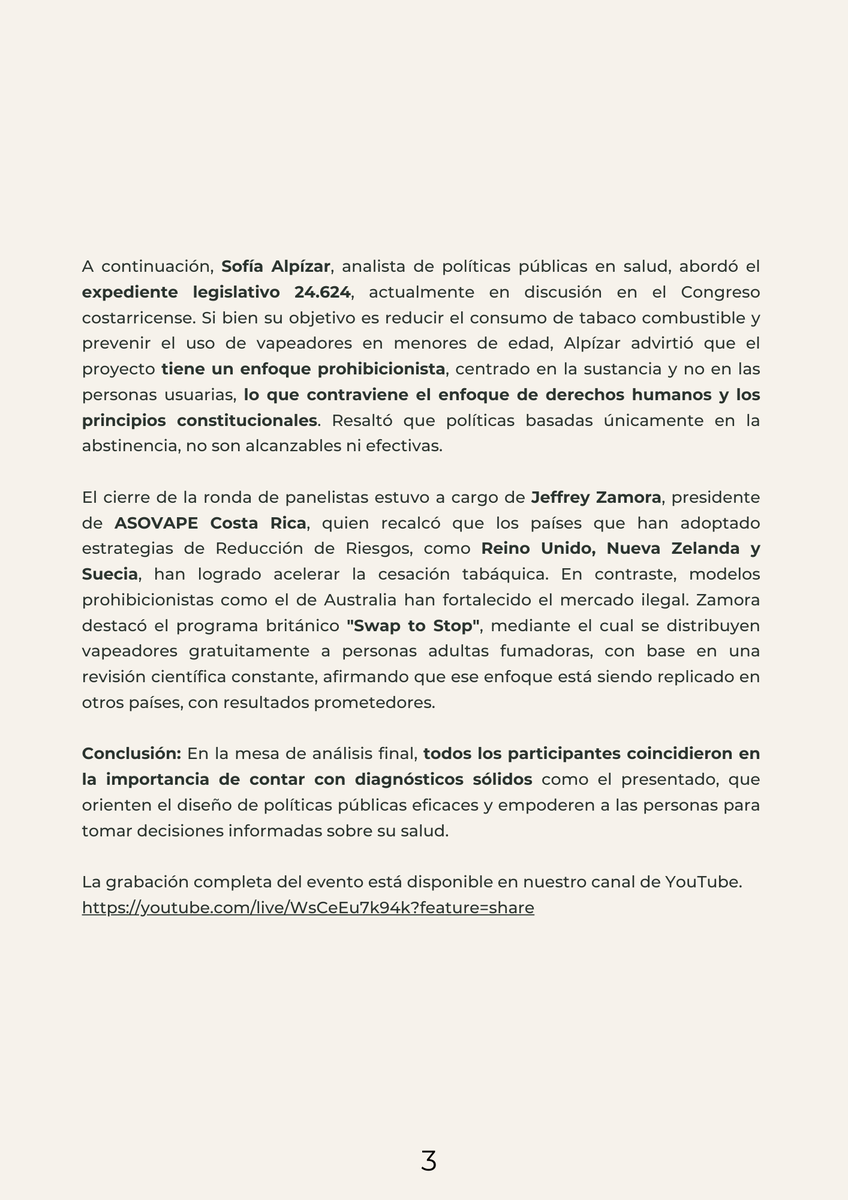 A continuación, Sofía Alpízar, analista de políticas públicas en salud, abordó el expediente legislativo 24.624, actualmente en discusión en el Congreso costarricense. Si bien su objetivo es reducir el consumo de tabaco combustible y prevenir el uso de vapeadores en menores de edad, Alpízar advirtió que el proyecto tiene un enfoque prohibicionista, centrado en la sustancia y no en las personas usuarias, lo que contraviene el enfoque de derechos humanos y los principios constitucionales. Resaltó que políticas basadas únicamente en la abstinencia, no son alcanzables ni efectivas.

El cierre de la ronda de panelistas estuvo a cargo de Jeffrey Zamora, presidente de ASOVAPE Costa Rica, quien recalcó que los países que han adoptado estrategias de Reducción de Riesgos, como Reino Unido, Nueva Zelanda y Suecia, han logrado acelerar la cesación tabáquica. En contraste, modelos prohibicionistas como el de Australia han fortalecido el mercado ilegal. Zamora destacó el programa británico "Swap to Stop", mediante el cual se distribuyen vapeadores gratuitamente a personas adultas fumadoras, con base en una revisión científica constante, afirmando que ese enfoque está siendo replicado en otros países, con resultados prometedores.

Conclusión: En la mesa de análisis final, todos los participantes coincidieron en la importancia de contar con diagnósticos sólidos como el presentado, que orienten el diseño de políticas públicas eficaces y empoderen a las personas para tomar decisiones informadas sobre su salud.

La grabación completa del evento está disponible en nuestro canal de YouTube.
https://youtube.com/live/WsCeEu7k94k?feature=share

3